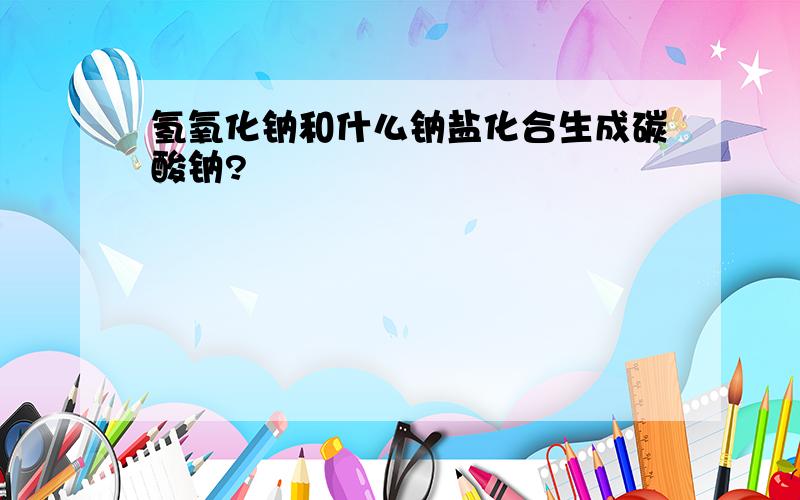 氢氧化钠和什么钠盐化合生成碳酸钠?